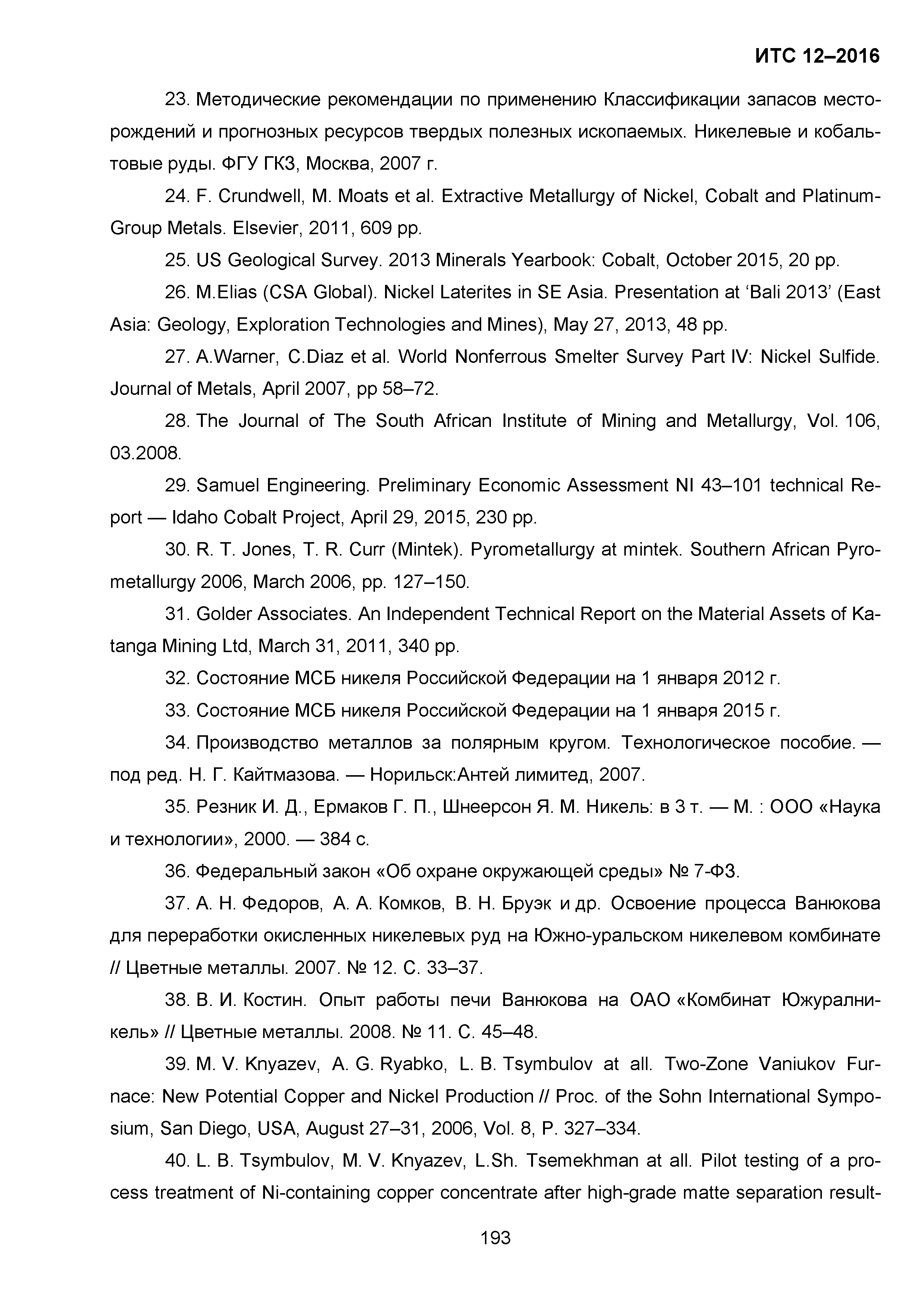 ИТС 12–2016

23. Методические рекомендации по применению Классификации запасов месторождений и прогнозных ресурсов твердых полезных ископаемых. Никелевые и кобальтовые руды. ФГУ ГКЗ, Москва, 2007 г.

24. F. Crundwell, M. Moats et al. Extractive Metallurgy of Nickel, Cobalt and Platinum-Group Metals. Elsevier, 2011, 609 pp.

25. US Geological Survey. 2013 Minerals Yearbook: Cobalt, October 2015, 20 pp.

26. M.Elias (CSA Global). Nickel Laterites in SE Asia. Presentation at ‘Bali 2013’ (East Asia: Geology, Exploration Technologies and Mines), May 27, 2013, 48 pp.

27. A.Warner, C.Diaz et al. World Nonferrous Smelter Survey Part IV: Nickel Sulfide. Journal of Metals, April 2007, pp 58–72.

28. The Journal of The South African Institute of Mining and Metallurgy, Vol. 106, 03.2008.

29. Samuel Engineering. Preliminary Economic Assessment NI 43–101 technical Report — Idaho Cobalt Project, April 29, 2015, 230 pp.

30. R. T. Jones, T. R. Curr (Mintek). Pyrometallurgy at mintek. Southern African Pyrometallurgy 2006, March 2006, pp. 127–150.

31. Golder Associates. An Independent Technical Report on the Material Assets of Katanga Mining Ltd, March 31, 2011, 340 pp.

32. Состояние МСБ никеля Российской Федерации на 1 января 2012 г.

33. Состояние МСБ никеля Российской Федерации на 1 января 2015 г.

34. Производство металлов за полярным кругом. Технологическое пособие. — под ред. Н. Г. Кайтмазова. — Норильск:Антей лимитед, 2007.

35. Резник И. Д., Ермаков Г. П., Шнеерсон Я. М. Никель: в 3 т. — М. : ООО «Наука и технологии», 2000. — 384 с.

36. Федеральный закон «Об охране окружающей среды» № 7-ФЗ.

37. А. Н. Федоров, А. А. Комков, В. Н. Бруэк и др. Освоение процесса Ванюкова для переработки окисленных никелевых руд на Южно-уральском никелевом комбинате // Цветные металлы. 2007. № 12. С. 33–37.

38. В. И. Костин. Опыт работы печи Ванюкова на ОАО «Комбинат Южуралникель» // Цветные металлы. 2008. № 11. С. 45–48.

39. M. V. Knyazev, A. G. Ryabko, L. B. Tsymbulov at all. Two-Zone Vaniukov Furnace: New Potential Copper and Nickel Production // Proc. of the Sohn International Symposium, San Diego, USA, August 27–31, 2006, Vol. 8, P. 327–334.

40. L. B. Tsymbulov, M. V. Knyazev, L.Sh. Tsemekhman at all. Pilot testing of a process treatment of Ni-containing copper concentrate after high-grade matte separation result-

193